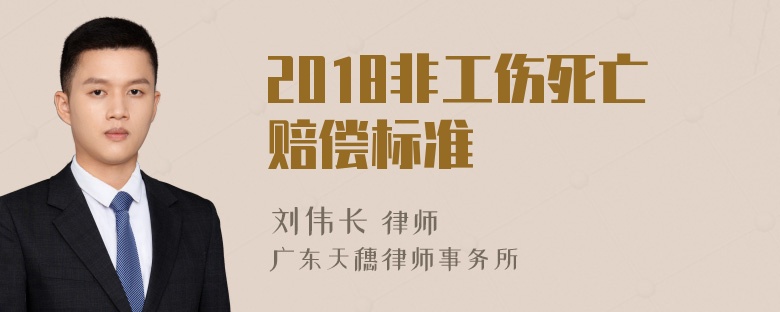 2018非工伤死亡赔偿标准

刘伟长 律师
广东天穗律师事务所